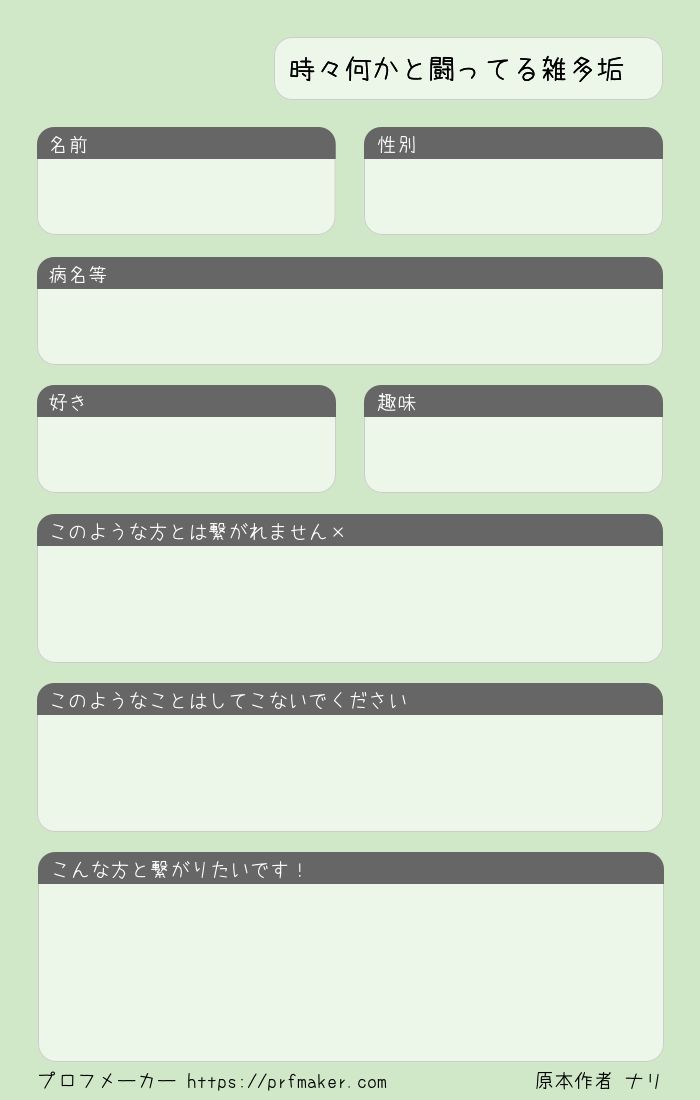 時々何かと闘ってる雑多垢

名前

性別

病名等

好き

趣味

このような方とは繋がれません×

このようなことはしてこないでください

こんな方と繋がりたいです！

プロフメーカー https://prfmaker.com

原本作者 ナリ